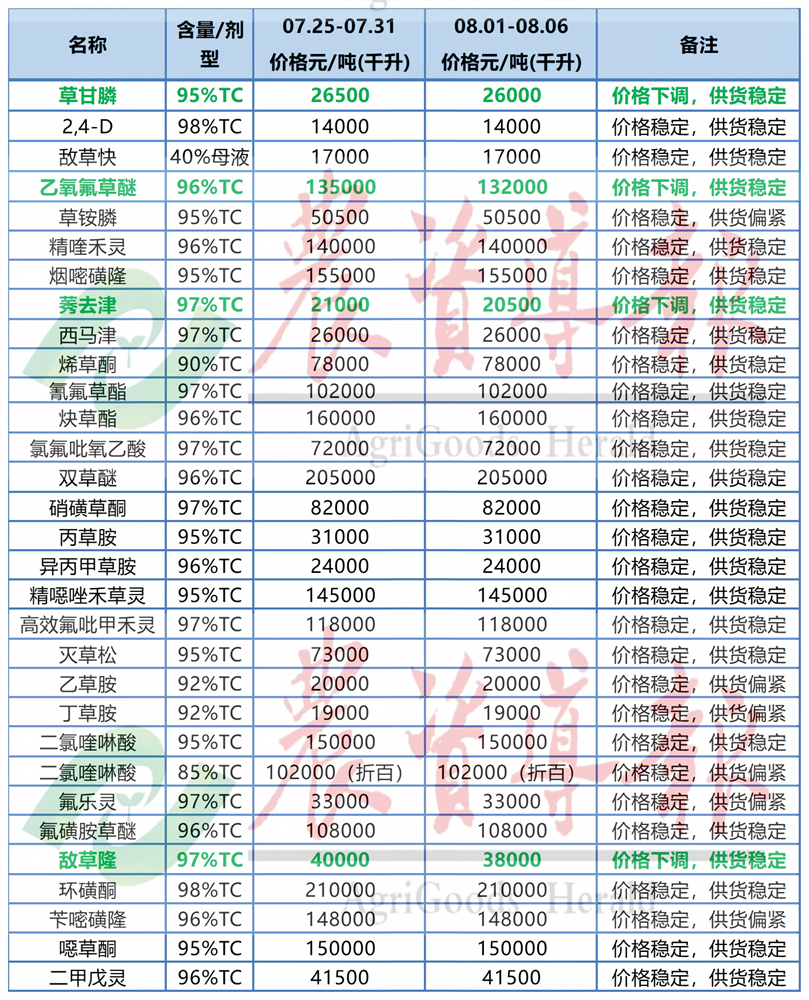 | 名称 | 含量/剂型 | 07.25-07.31 价格元/吨(千升) | 08.01-08.06 价格元/吨(千升) | 备注 |
|---|---|---|---|---|
| 草甘膦 | 95%TC | 26500 | 26000 | 价格下调，供货稳定 |
| 2,4-D | 98%TC | 14000 | 14000 | 价格稳定，供货稳定 |
| 敌草快 | 40%母液 | 17000 | 17000 | 价格稳定，供货稳定 |
| 乙氧氟草醚 | 96%TC | 135000 | 132000 | 价格下调，供货稳定 |
| 草铵膦 | 95%TC | 50500 | 50500 | 价格稳定，供货偏紧 |
| 精喹禾灵 | 96%TC | 140000 | 140000 | 价格稳定，供货稳定 |
| 烟嘧磺隆 | 95%TC | 155000 | 155000 | 价格稳定，供货稳定 |
| 莠去津 | 97%TC | 21000 | 20500 | 价格下调，供货稳定 |
| 西马津 | 97%TC | 26000 | 26000 | 价格稳定，供货稳定 |
| 烯草酮 | 90%TC | 78000 | 78000 | 价格稳定，供货稳定 |
| 氰氟草酯 | 97%TC | 102000 | 102000 | 价格稳定，供货稳定 |
| 炔草酯 | 96%TC | 160000 | 160000 | 价格稳定，供货稳定 |
| 氯氟吡氧乙酸 | 97%TC | 72000 | 72000 | 价格稳定，供货稳定 |
| 双草醚 | 96%TC | 205000 | 205000 | 价格稳定，供货稳定 |
| 硝磺草酮 | 97%TC | 82000 | 82000 | 价格稳定，供货稳定 |
| 丙草胺 | 95%TC | 31000 | 31000 | 价格稳定，供货稳定 |
| 异丙甲草胺 | 96%TC | 24000 | 24000 | 价格稳定，供货稳定 |
| 精噁唑禾草灵 | 95%TC | 145000 | 145000 | 价格稳定，供货稳定 |
| 高效氟吡甲禾灵 | 97%TC | 118000 | 118000 | 价格稳定，供货稳定 |
| 灭草松 | 95%TC | 73000 | 73000 | 价格稳定，供货稳定 |
| 乙草胺 | 92%TC | 20000 | 20000 | 价格稳定，供货偏紧 |
| 丁草胺 | 92%TC | 19000 | 19000 | 价格稳定，供货偏紧 |
| 二氯喹啉酸 | 95%TC | 150000 | 150000 | 价格稳定，供货稳定 |
| 二氯喹啉酸 | 85%TC | 102000（折百） | 102000（折百） | 价格稳定，供货偏紧 |
| 氟乐灵 | 97%TC | 33000 | 33000 | 价格稳定，供货偏紧 |
| 氟磺胺草醚 | 96%TC | 108000 | 108000 | 价格稳定，供货稳定 |
| 敌草隆 | 97%TC | 40000 | 38000 | 价格下调，供货稳定 |
| 环磺酮 | 98%TC | 210000 | 210000 | 价格稳定，供货稳定 |
| 苄嘧磺隆 | 96%TC | 148000 | 148000 | 价格稳定，供货偏紧 |
| 噁草酮 | 95%TC | 150000 | 150000 | 价格稳定，供货稳定 |
| 二甲戊灵 | 96%TC | 41500 | 41500 | 价格稳定，供货稳定 |

农资导报
AgriGoods Herald
农资导报
AgriGoods Herald